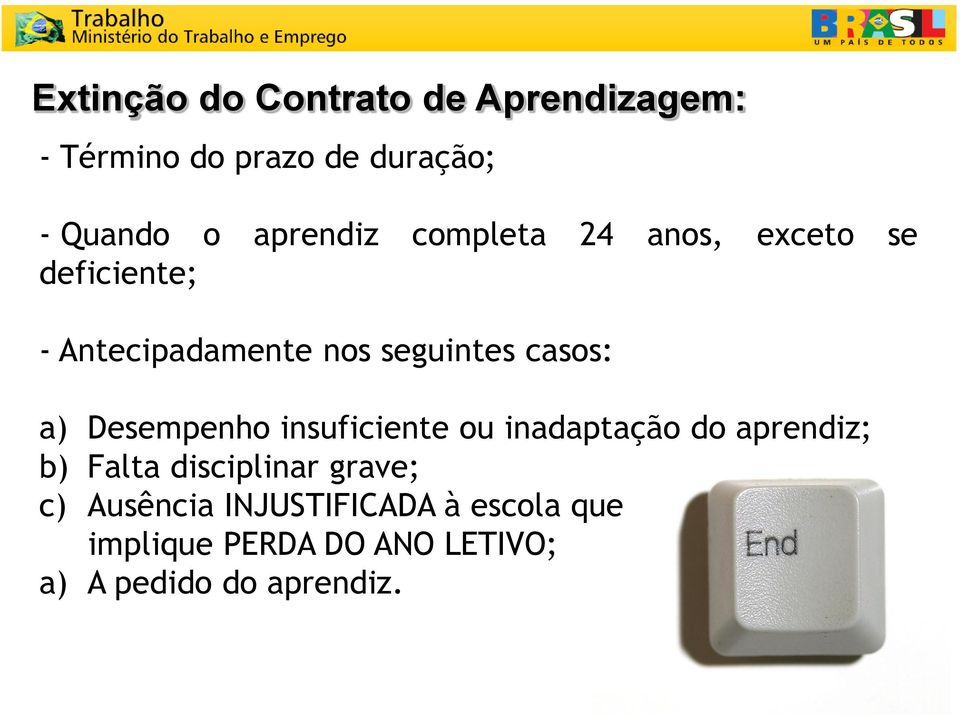 Trabalho
Ministério do Trabalho e Emprego

BRASIL
UM PAÍS DE TODOS

Extinção do Contrato de Aprendizagem:

- Término do prazo de duração;

- Quando o aprendiz completa 24 anos, exceto se deficiente;

- Antecipadamente nos seguintes casos:

a) Desempenho insuficiente ou inadaptação do aprendiz;
b) Falta disciplinar grave;
c) Ausência INJUSTIFICADA à escola que implique PERDA DO ANO LETIVO;
a) A pedido do aprendiz.

End